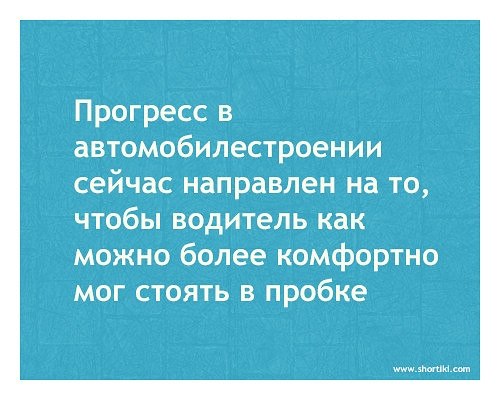 Прогресс в автомобилестроении сейчас направлен на то, чтобы водитель как можно более комфортно мог стоять в пробке

www.shortiki.com